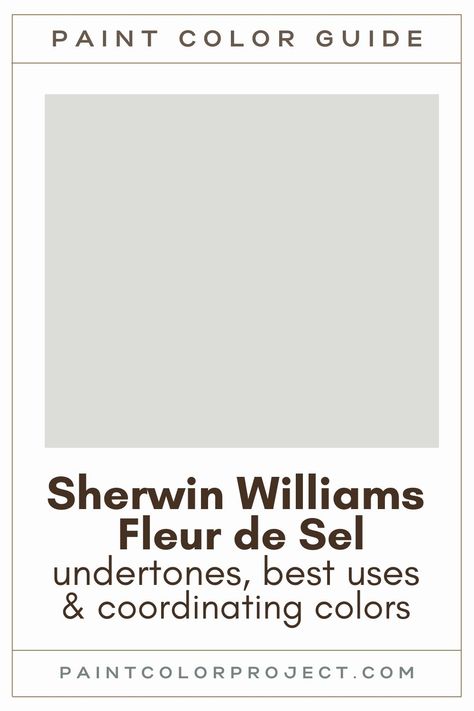 PAINT COLOR GUIDE

Sherwin Williams Fleur de Sel
undertones, best uses & coordinating colors

PAINTCOLORPROJECT.COM